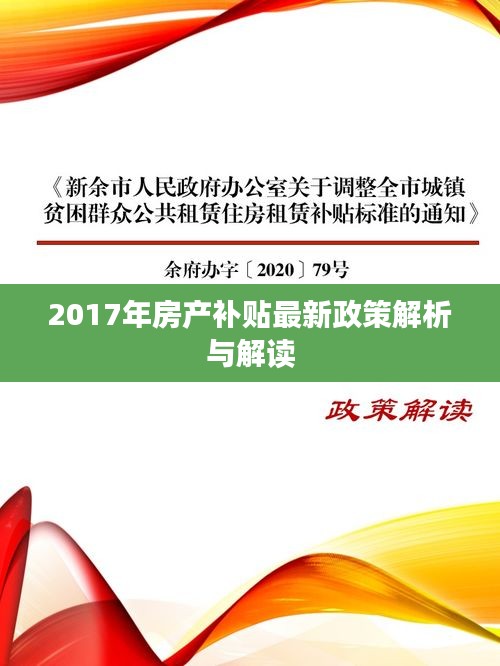 《新余市人民政府办公室关于调整全市城镇贫困群众公共租赁住房租赁补贴标准的通知》

余府办字〔2020〕79号

2017年房产补贴最新政策解析与解读

政策解读